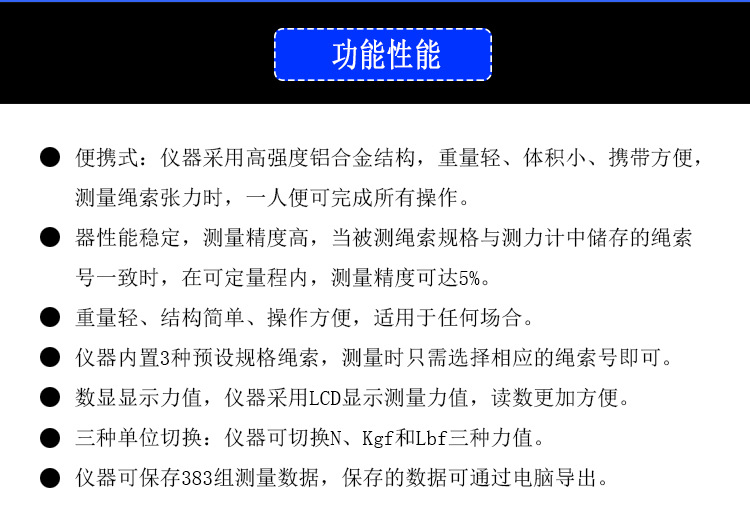 功能性能

• 便携式：仪器采用高强度铝合金结构，重量轻、体积小、携带方便，测量绳索张力时，一人便可完成所有操作。
• 器性能稳定，测量精度高，当被测绳索规格与测力计中储存的绳索号一致时，在可定量程内，测量精度可达5%。
• 重量轻、结构简单、操作方便，适用于任何场合。
• 仪器内置3种预设规格绳索，测量时只需选择相应的绳索号即可。
• 数显显示力值，仪器采用LCD显示测量力值，读数更加方便。
• 三种单位切换：仪器可切换N、Kgf和Lbf三种力值。
• 仪器可保存383组测量数据，保存的数据可通过电脑导出。